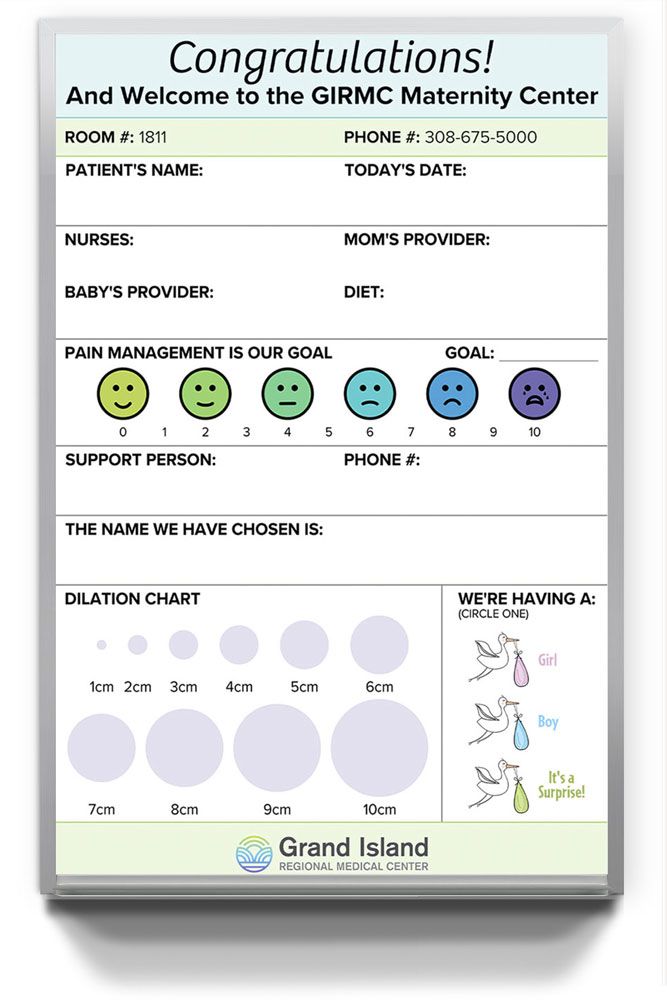 Congratulations!
And Welcome to the GIRMC Maternity Center

ROOM #: 1811
PHONE #: 308-675-5000

PATIENT'S NAME:
TODAY'S DATE:

NURSES:
MOM'S PROVIDER:

BABY'S PROVIDER:
DIET:

PAIN MANAGEMENT IS OUR GOAL
GOAL: ____

0 1 2 3 4 5 6 7 8 9 10

SUPPORT PERSON:
PHONE #:

THE NAME WE HAVE CHOSEN IS:

DILATION CHART

1cm 2cm 3cm 4cm 5cm 6cm

7cm 8cm 9cm 10cm

WE'RE HAVING A:
(CIRCLE ONE)

Girl

Boy

It's a Surprise!

Grand Island
REGIONAL MEDICAL CENTER